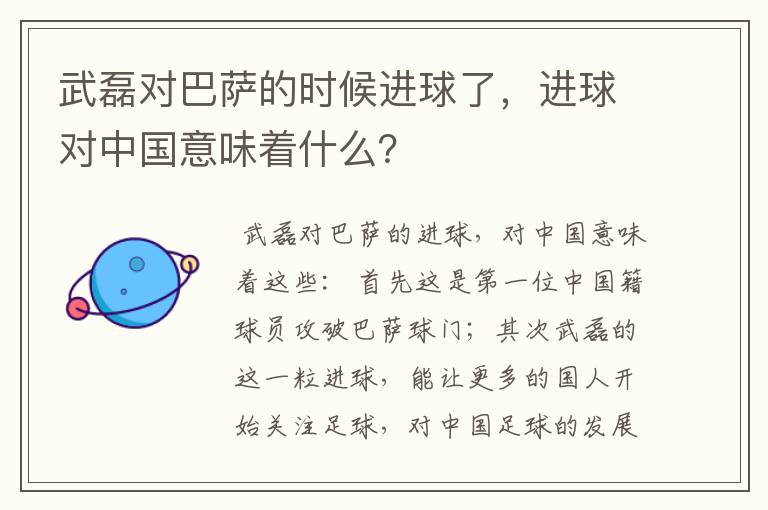 武磊对巴萨的时候进球了，进球对中国意味着什么?

武磊对巴萨的进球，对中国意味着这些： 首先这是第一位中国籍球员攻破巴萨球门；其次武磊的这一粒进球，能让更多的国人开始关注足球，对中国足球的发展